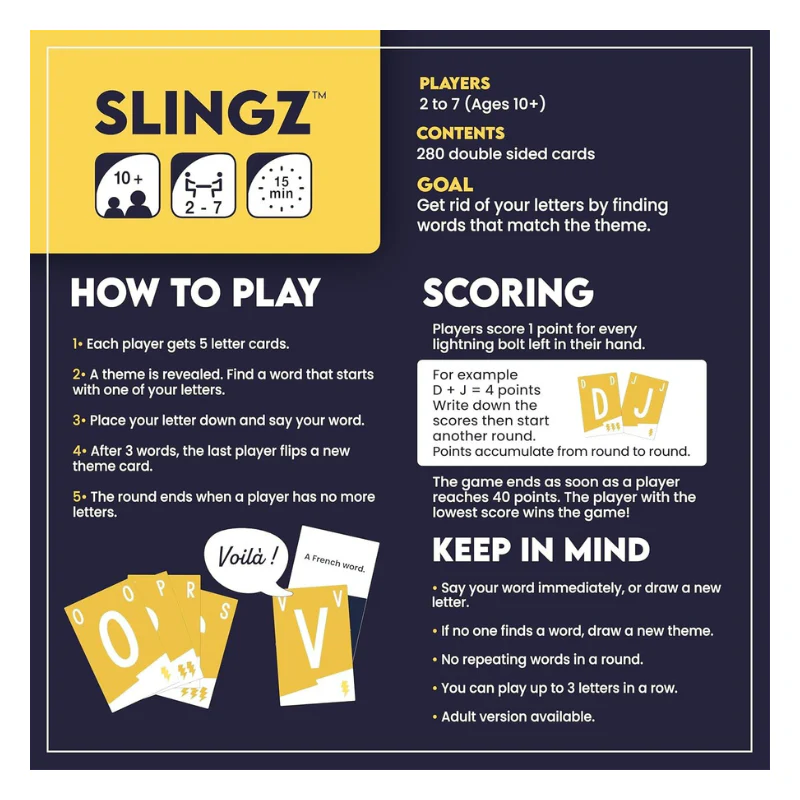 SLINGZ™

10+

2 - 7

15 min

PLAYERS
2 to 7 (Ages 10+)

CONTENTS
280 double sided cards

GOAL
Get rid of your letters by finding words that match the theme.

HOW TO PLAY

1• Each player gets 5 letter cards.

2• A theme is revealed. Find a word that starts with one of your letters.

3• Place your letter down and say your word.

4• After 3 words, the last player flips a new theme card.

5• The round ends when a player has no more letters.

Voilà !

A French word.

O O P R S V V V

SCORING

Players score 1 point for every lightning bolt left in their hand.

For example
D + J = 4 points
Write down the scores then start another round.
Points accumulate from round to round.

D D J J

The game ends as soon as a player reaches 40 points. The player with the lowest score wins the game!

KEEP IN MIND

• Say your word immediately, or draw a new letter.

• If no one finds a word, draw a new theme.

• No repeating words in a round.

• You can play up to 3 letters in a row.

• Adult version available.